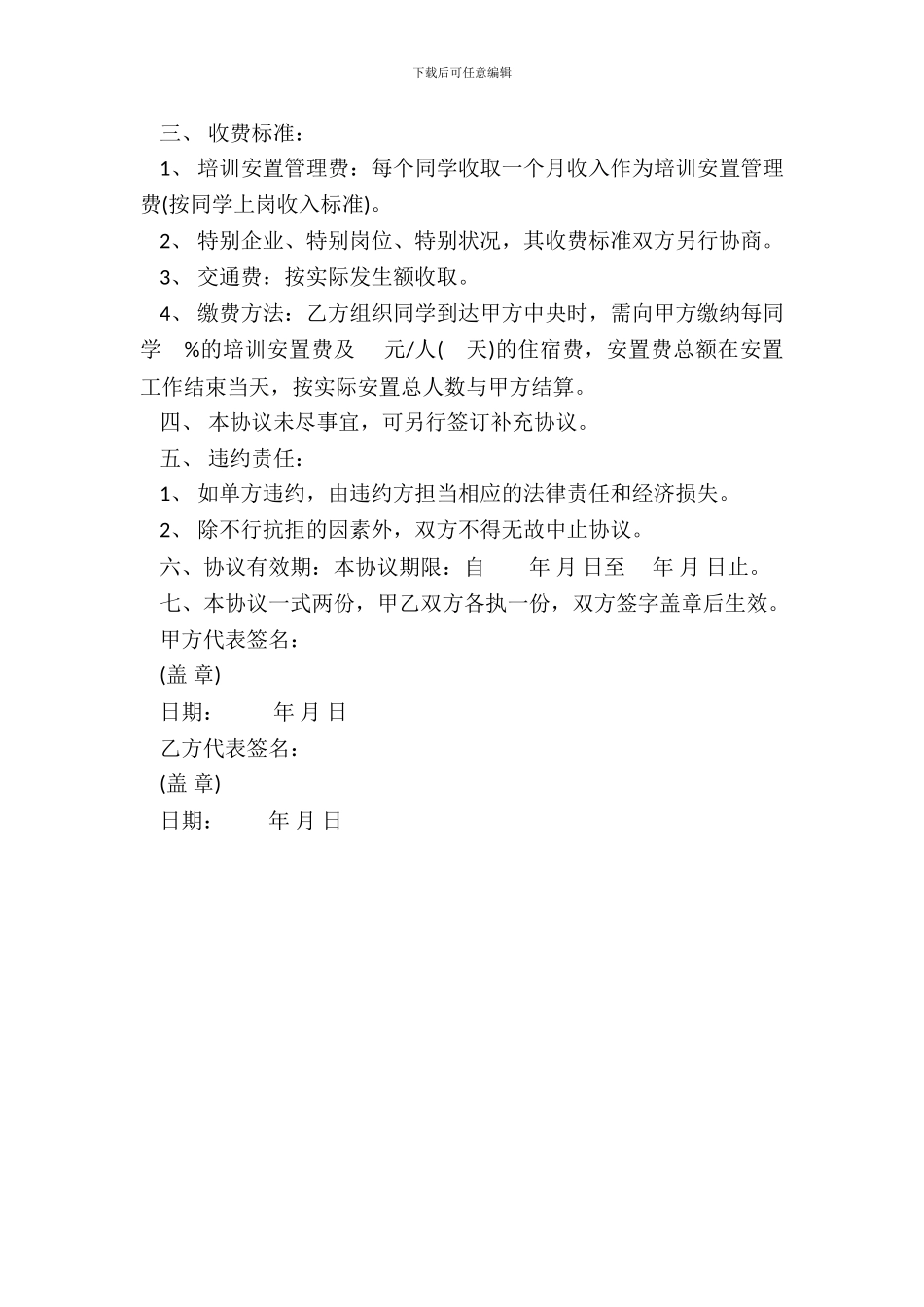 下载后可任意编辑

三、 收费标准：

1、 培训安置管理费：每个同学收取一个月收入作为培训安置管理费(按同学上岗收入标准)。

2、 特别企业、特别岗位、特别状况，其收费标准双方另行协商。

3、 交通费：按实际发生额收取。

4、 缴费方法：乙方组织同学到达甲方中央时，需向甲方缴纳每同学 %的培训安置费及 元/人( 天)的住宿费，安置费总额在安置工作结束当天，按实际安置总人数与甲方结算。

四、 本协议未尽事宜，可另行签订补充协议。

五、 违约责任：

1、 如单方违约，由违约方担当相应的法律责任和经济损失。

2、 除不行抗拒的因素外，双方不得无故中止协议。

六、协议有效期：本协议期限：自 年 月 日至 年 月 日止。

七、本协议一式两份，甲乙双方各执一份，双方签字盖章后生效。

甲方代表签名：

(盖 章)

日期： 年 月 日

乙方代表签名：

(盖 章)

日期： 年 月 日